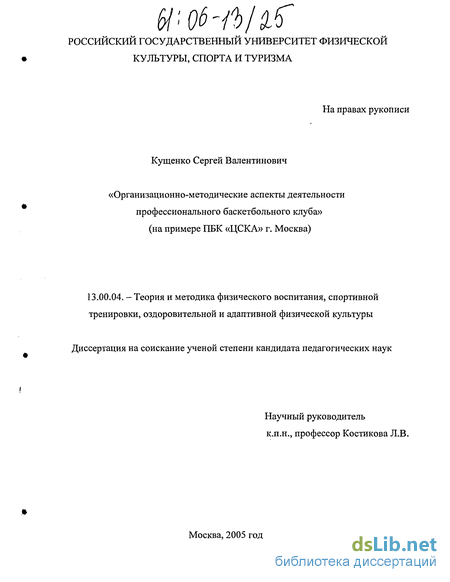 61:06-13/25

РОССИЙСКИЙ ГОСУДАРСТВЕННЫЙ УНИВЕРСИТЕТ ФИЗИЧЕСКОЙ КУЛЬТУРЫ, СПОРТА И ТУРИЗМА

На правах рукописи

Кущенко Сергей Валентинович

«Организационно-методические аспекты деятельности профессионального баскетбольного клуба» (на примере ПБК «ЦСКА» г. Москва)

13.00.04. – Теория и методика физического воспитания, спортивной тренировки, оздоровительной и адаптивной физической культуры

Диссертация на соискание ученой степени кандидата педагогических наук

Научный руководитель
к.п.н., профессор Костикова Л.В.

Москва, 2005 год

dsLib.net
библиотека диссертаций